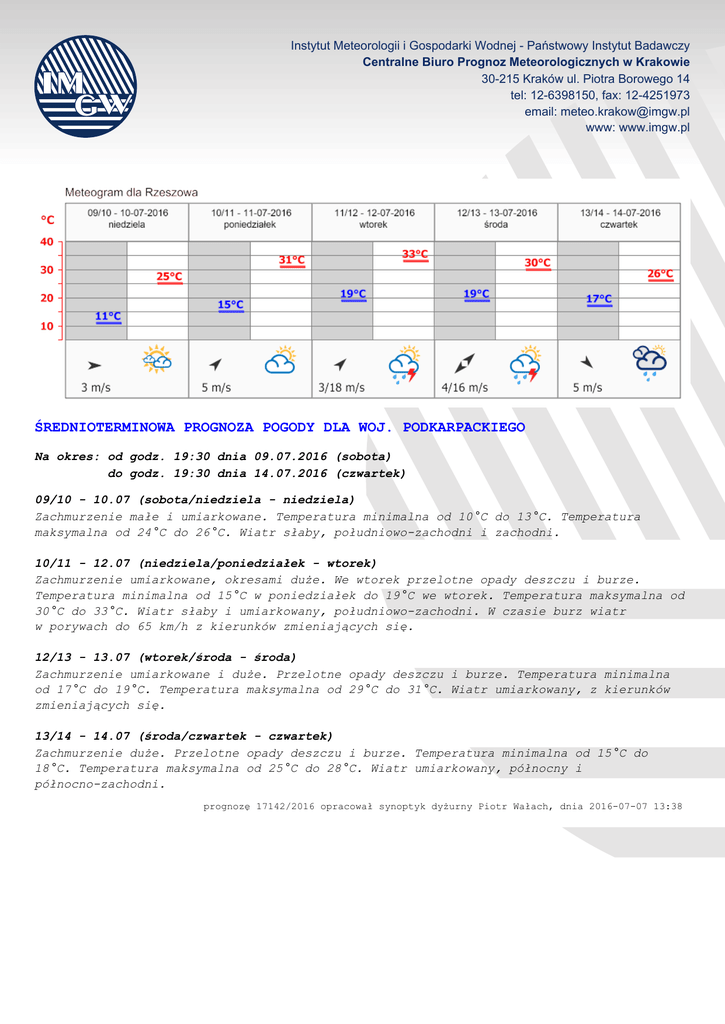 IMGW

Instytut Meteorologii i Gospodarki Wodnej - Państwowy Instytut Badawczy
Centralne Biuro Prognoz Meteorologicznych w Krakowie
30-215 Kraków ul. Piotra Borowego 14
tel: 12-6398150, fax: 12-4251973
email: meteo.krakow@imgw.pl
www: www.imgw.pl

Meteogram dla Rzeszowa

°C
40
30
20
10

| 09/10 - 10-07-2016 niedziela | 10/11 - 11-07-2016 poniedziałek | 11/12 - 12-07-2016 wtorek | 12/13 - 13-07-2016 środa | 13/14 - 14-07-2016 czwartek |
|---|---|---|---|---|
| 11°C 25°C | 15°C 31°C | 19°C 33°C | 19°C 30°C | 17°C 26°C |
| 3 m/s | 5 m/s | 3/18 m/s | 4/16 m/s | 5 m/s |

ŚREDNIOTERMINOWA PROGNOZA POGODY DLA WOJ. PODKARPACKIEGO

Na okres: od godz. 19:30 dnia 09.07.2016 (sobota)
do godz. 19:30 dnia 14.07.2016 (czwartek)

09/10 - 10.07 (sobota/niedziela - niedziela)
Zachmurzenie małe i umiarkowane. Temperatura minimalna od 10°C do 13°C. Temperatura maksymalna od 24°C do 26°C. Wiatr słaby, południowo-zachodni i zachodni.

10/11 - 12.07 (niedziela/poniedziałek - wtorek)
Zachmurzenie umiarkowane, okresami duże. We wtorek przelotne opady deszczu i burze. Temperatura minimalna od 15°C w poniedziałek do 19°C we wtorek. Temperatura maksymalna od 30°C do 33°C. Wiatr słaby i umiarkowany, południowo-zachodni. W czasie burz wiatr w porywach do 65 km/h z kierunków zmieniających się.

12/13 - 13.07 (wtorek/środa - środa)
Zachmurzenie umiarkowane i duże. Przelotne opady deszczu i burze. Temperatura minimalna od 17°C do 19°C. Temperatura maksymalna od 29°C do 31°C. Wiatr umiarkowany, z kierunków zmieniających się.

13/14 - 14.07 (środa/czwartek - czwartek)
Zachmurzenie duże. Przelotne opady deszczu i burze. Temperatura minimalna od 15°C do 18°C. Temperatura maksymalna od 25°C do 28°C. Wiatr umiarkowany, północny i północno-zachodni.

prognozę 17142/2016 opracował synoptyk dyżurny Piotr Wałach, dnia 2016-07-07 13:38